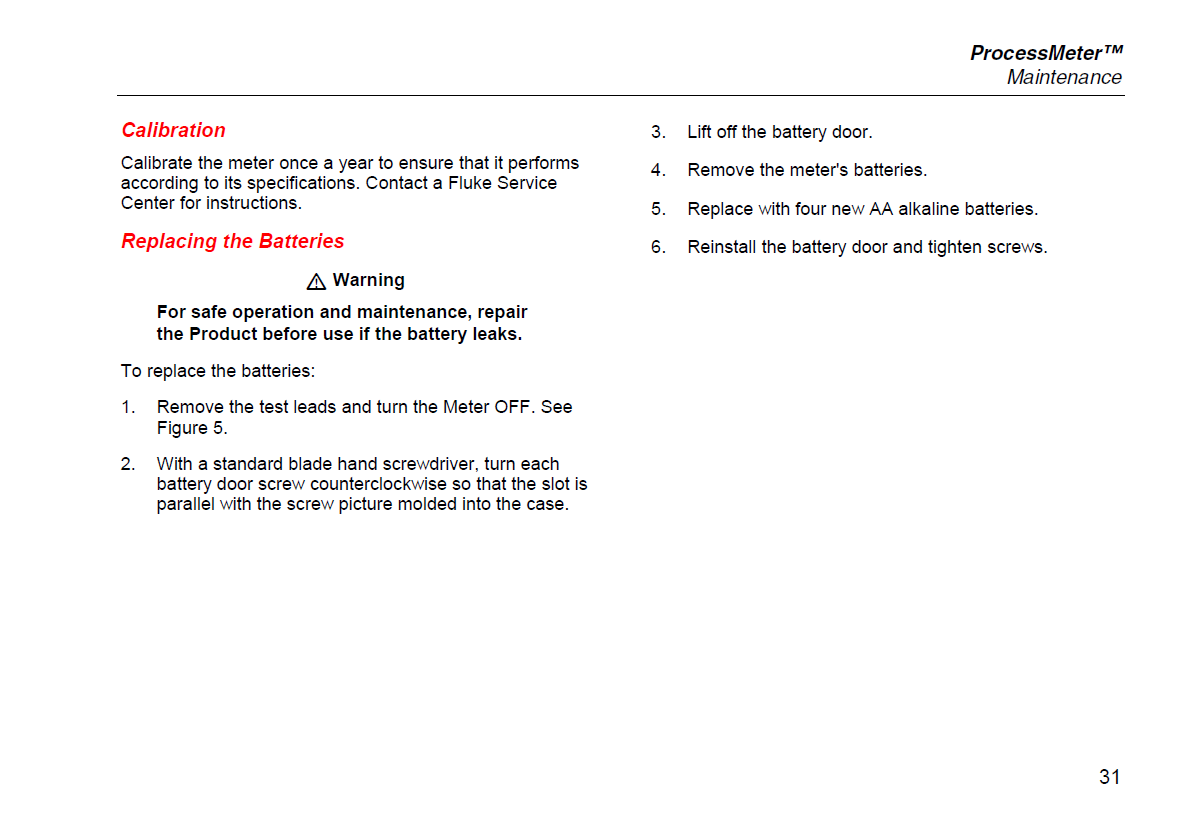 ProcessMeter™
Maintenance

Calibration

Calibrate the meter once a year to ensure that it performs according to its specifications. Contact a Fluke Service Center for instructions.

Replacing the Batteries

⚠ Warning

For safe operation and maintenance, repair the Product before use if the battery leaks.

To replace the batteries:

1. Remove the test leads and turn the Meter OFF. See Figure 5.

2. With a standard blade hand screwdriver, turn each battery door screw counterclockwise so that the slot is parallel with the screw picture molded into the case.

3. Lift off the battery door.

4. Remove the meter's batteries.

5. Replace with four new AA alkaline batteries.

6. Reinstall the battery door and tighten screws.

31